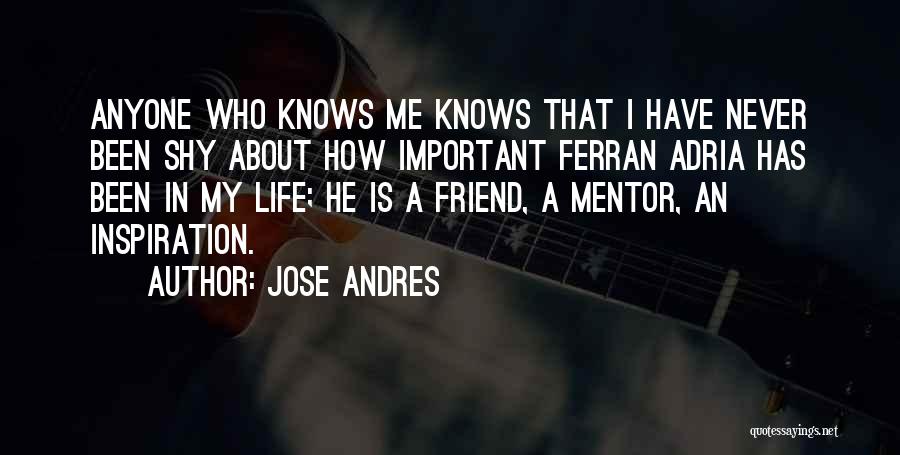 ANYONE WHO KNOWS ME KNOWS THAT I HAVE NEVER BEEN SHY ABOUT HOW IMPORTANT FERRAN ADRIA HAS BEEN IN MY LIFE; HE IS A FRIEND, A MENTOR, AN INSPIRATION.

AUTHOR: JOSE ANDRES

quotessayings.net